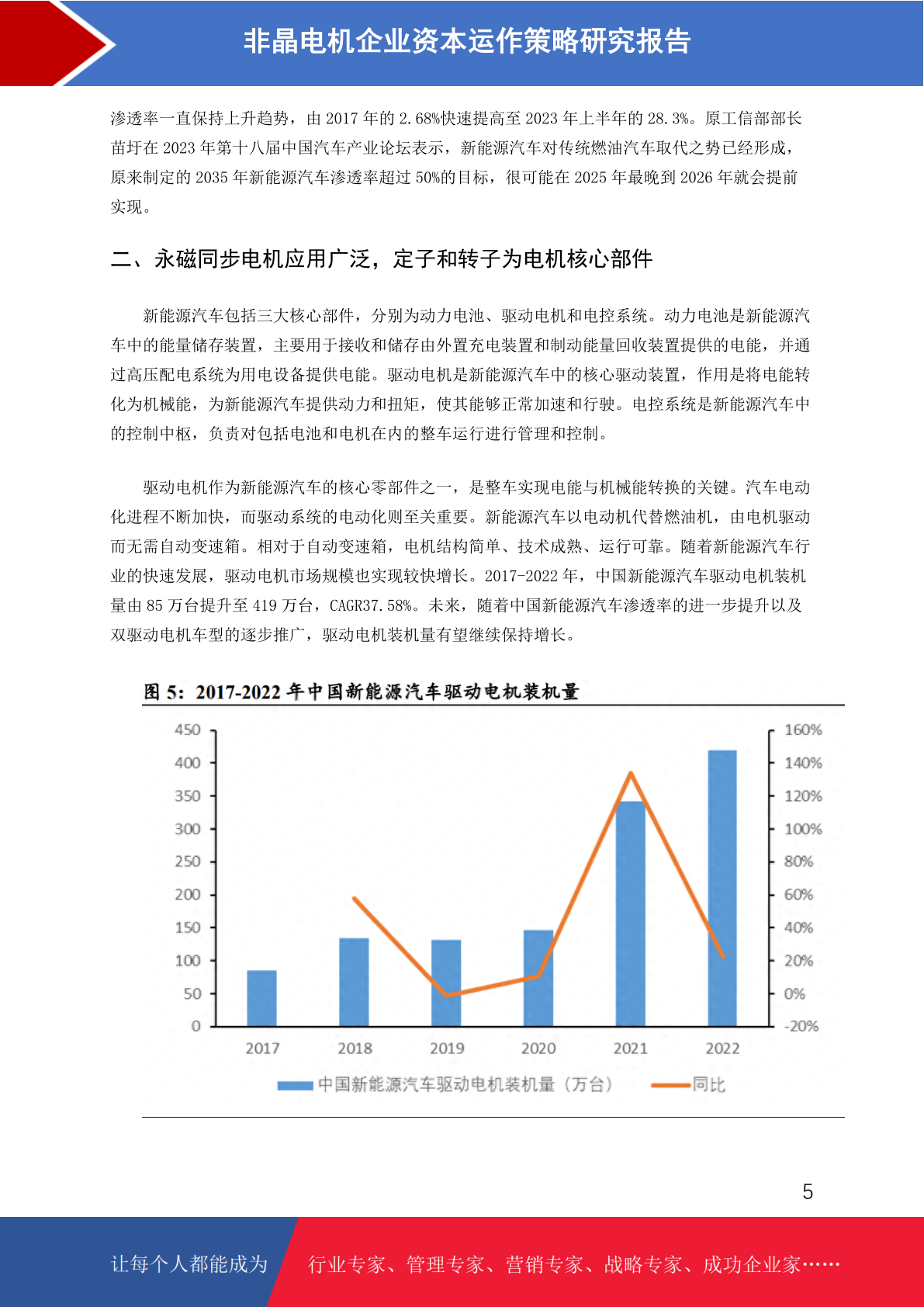 非晶电机企业资本运作策略研究报告

渗透率一直保持上升趋势，由 2017 年的 2.68%快速提高至 2023 年上半年的 28.3%。原工信部部长苗圩在 2023 年第十八届中国汽车产业论坛表示，新能源汽车对传统燃油汽车取代之势已经形成，原来制定的 2035 年新能源汽车渗透率超过 50%的目标，很可能在 2025 年最晚到 2026 年就会提前实现。

二、永磁同步电机应用广泛，定子和转子为电机核心部件

新能源汽车包括三大核心部件，分别为动力电池、驱动电机和电控系统。动力电池是新能源汽车中的能量储存装置，主要用于接收和储存由外置充电装置和制动能量回收装置提供的电能，并通过高压配电系统为用电设备提供电能。驱动电机是新能源汽车中的核心驱动装置，作用是将电能转化为机械能，为新能源汽车提供动力和扭矩，使其能够正常加速和行驶。电控系统是新能源汽车中的控制中枢，负责对包括电池和电机在内的整车运行进行管理和控制。

驱动电机作为新能源汽车的核心零部件之一，是整车实现电能与机械能转换的关键。汽车电动化进程不断加快，而驱动系统的电动化则至关重要。新能源汽车以电动机代替燃油机，由电机驱动而无需自动变速箱。相对于自动变速箱，电机结构简单、技术成熟、运行可靠。随着新能源汽车行业的快速发展，驱动电机市场规模也实现较快增长。2017-2022 年，中国新能源汽车驱动电机装机量由 85 万台提升至 419 万台，CAGR37.58%。未来，随着中国新能源汽车渗透率的进一步提升以及双驱动电机车型的逐步推广，驱动电机装机量有望继续保持增长。

图 5：2017-2022 年中国新能源汽车驱动电机装机量

450
400
350
300
250
200
150
100
50
0

160%
140%
120%
100%
80%
60%
40%
20%
0%
-20%

2017 2018 2019 2020 2021 2022

中国新能源汽车驱动电机装机量（万台） 同比

5

让每个人都能成为 行业专家、管理专家、营销专家、战略专家、成功企业家……